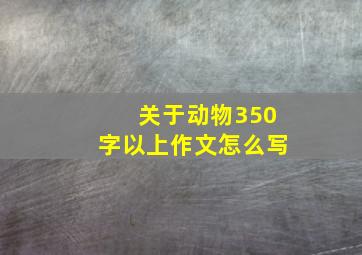 关于动物350字以上作文怎么写